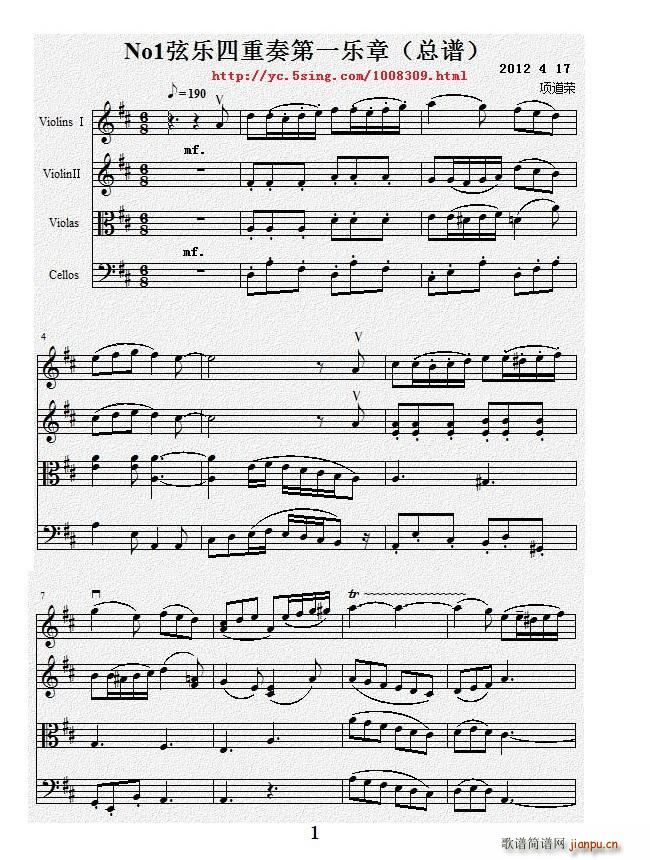 No1弦乐四重奏第一乐章（总谱）

http://yc.5sing.com/1008309.html

2012 4 17

项道荣

♪=190

Violins I

mf.

ViolinII

Violas

mf.

Cellos

4

7

tr

1

歌谱简谱网 jianpu.cn